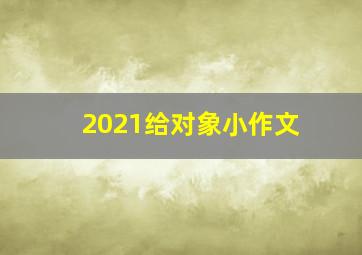 2021给对象小作文